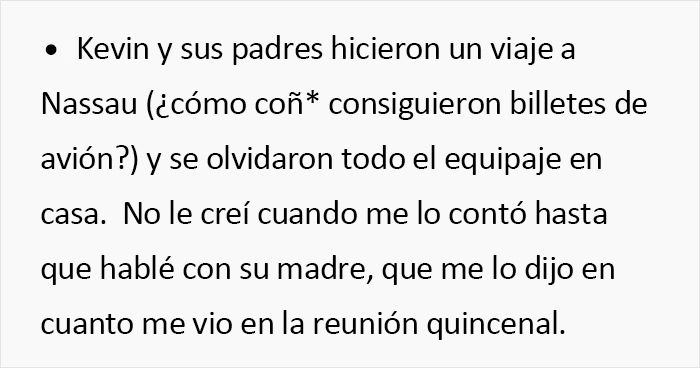 • Kevin y sus padres hicieron un viaje a Nassau (¿cómo coñ* consiguieron billetes de avión?) y se olvidaron todo el equipaje en casa. No le creí cuando me lo contó hasta que hablé con su madre, que me lo dijo en cuanto me vio en la reunión quincenal.